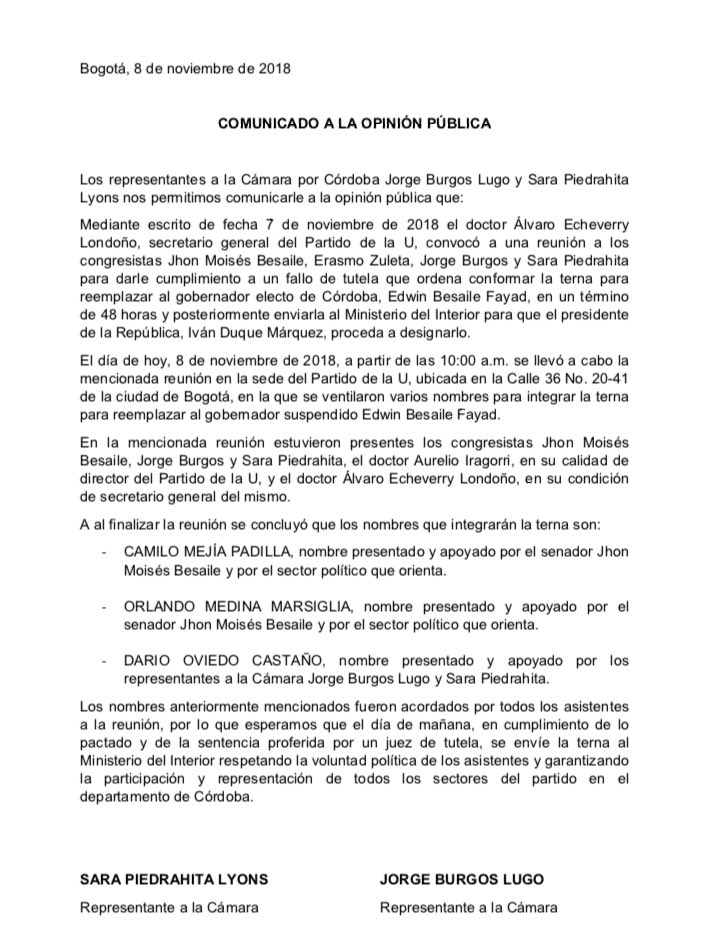 Bogotá, 8 de noviembre de 2018

COMUNICADO A LA OPINIÓN PÚBLICA

Los representantes a la Cámara por Córdoba Jorge Burgos Lugo y Sara Piedrahita Lyons nos permitimos comunicarle a la opinión pública que:

Mediante escrito de fecha 7 de noviembre de 2018 el doctor Álvaro Echeverry Londoño, secretario general del Partido de la U, convocó a una reunión a los congresistas Jhon Moisés Besaile, Erasmo Zuleta, Jorge Burgos y Sara Piedrahita para darle cumplimiento a un fallo de tutela que ordena conformar la terna para reemplazar al gobernador electo de Córdoba, Edwin Besaile Fayad, en un término de 48 horas y posteriormente enviarla al Ministerio del Interior para que el presidente de la República, Iván Duque Márquez, proceda a designarlo.

El día de hoy, 8 de noviembre de 2018, a partir de las 10:00 a.m. se llevó a cabo la mencionada reunión en la sede del Partido de la U, ubicada en la Calle 36 No. 20-41 de la ciudad de Bogotá, en la que se ventilaron varios nombres para integrar la terna para reemplazar al gobernador suspendido Edwin Besaile Fayad.

En la mencionada reunión estuvieron presentes los congresistas Jhon Moisés Besaile, Jorge Burgos y Sara Piedrahita, el doctor Aurelio Iragorri, en su calidad de director del Partido de la U, y el doctor Álvaro Echeverry Londoño, en su condición de secretario general del mismo.

A al finalizar la reunión se concluyó que los nombres que integrarán la terna son:

- CAMILO MEJÍA PADILLA, nombre presentado y apoyado por el senador Jhon Moisés Besaile y por el sector político que orienta.

- ORLANDO MEDINA MARSIGLIA, nombre presentado y apoyado por el senador Jhon Moisés Besaile y por el sector político que orienta.

- DARIO OVIEDO CASTAÑO, nombre presentado y apoyado por los representantes a la Cámara Jorge Burgos Lugo y Sara Piedrahita.

Los nombres anteriormente mencionados fueron acordados por todos los asistentes a la reunión, por lo que esperamos que el día de mañana, en cumplimiento de lo pactado y de la sentencia proferida por un juez de tutela, se envíe la terna al Ministerio del Interior respetando la voluntad política de los asistentes y garantizando la participación y representación de todos los sectores del partido en el departamento de Córdoba.

SARA PIEDRAHITA LYONS
Representante a la Cámara

JORGE BURGOS LUGO
Representante a la Cámara